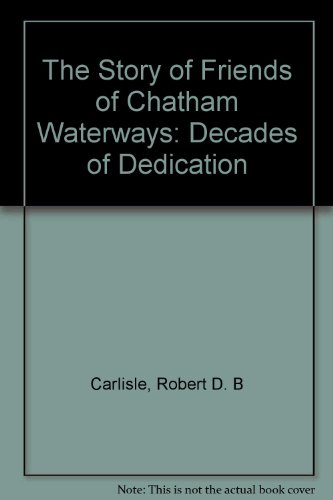 The Story of Friends of Chatham Waterways: Decades of Dedication

Carlisle, Robert D. B

Note: This is not the actual book cover